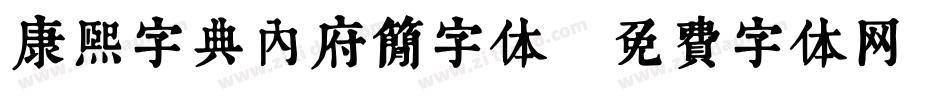 康熙字典內府簡字体 免費字体网